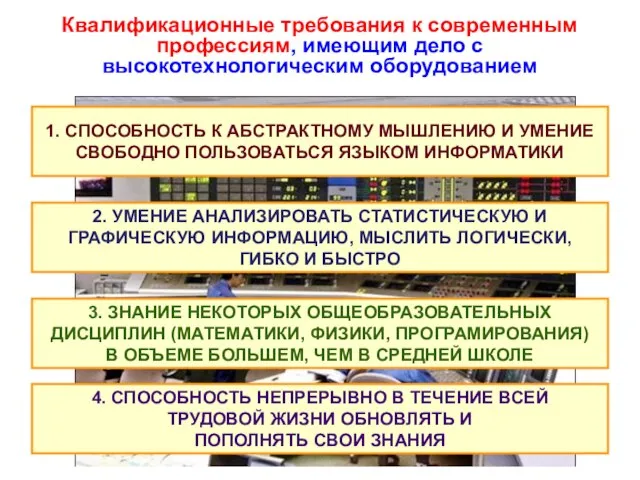 Квалификационные требования к современным профессиям, имеющим дело с высокотехнологическим оборудованием

1. СПОСОБНОСТЬ К АБСТРАКТНОМУ МЫШЛЕНИЮ И УМЕНИЕ СВОБОДНО ПОЛЬЗОВАТЬСЯ ЯЗЫКОМ ИНФОРМАТИКИ

2. УМЕНИЕ АНАЛИЗИРОВАТЬ СТАТИСТИЧЕСКУЮ И ГРАФИЧЕСКУЮ ИНФОРМАЦИЮ, МЫСЛИТЬ ЛОГИЧЕСКИ, ГИБКО И БЫСТРО

3. ЗНАНИЕ НЕКОТОРЫХ ОБЩЕОБРАЗОВАТЕЛЬНЫХ ДИСЦИПЛИН (МАТЕМАТИКИ, ФИЗИКИ, ПРОГРАМИРОВАНИЯ) В ОБЪЕМЕ БОЛЬШЕМ, ЧЕМ В СРЕДНЕЙ ШКОЛЕ

4. СПОСОБНОСТЬ НЕПРЕРЫВНО В ТЕЧЕНИЕ ВСЕЙ ТРУДОВОЙ ЖИЗНИ ОБНОВЛЯТЬ И ПОПОЛНЯТЬ СВОИ ЗНАНИЯ